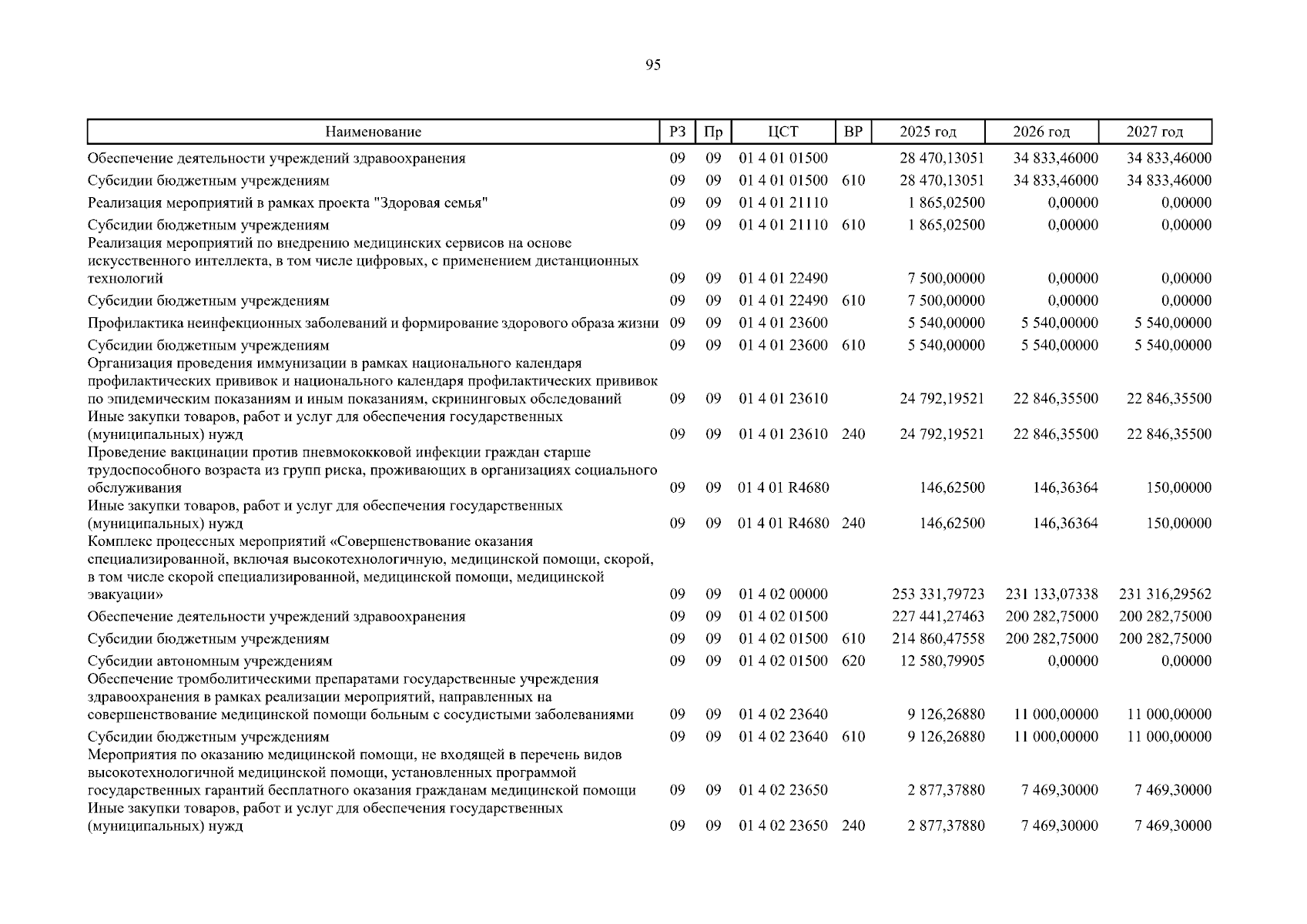 95

| Наименование | РЗ | Пр | ЦСТ | ВР | 2025 год | 2026 год | 2027 год |
|---|---|---|---|---|---|---|---|
| Обеспечение деятельности учреждений здравоохранения | 09 | 09 | 01 4 01 01500 | | 28 470,13051 | 34 833,46000 | 34 833,46000 |
| Субсидии бюджетным учреждениям | 09 | 09 | 01 4 01 01500 | 610 | 28 470,13051 | 34 833,46000 | 34 833,46000 |
| Реализация мероприятий в рамках проекта "Здоровая семья" | 09 | 09 | 01 4 01 21110 | | 1 865,02500 | 0,00000 | 0,00000 |
| Субсидии бюджетным учреждениям | 09 | 09 | 01 4 01 21110 | 610 | 1 865,02500 | 0,00000 | 0,00000 |
| Реализация мероприятий по внедрению медицинских сервисов на основе искусственного интеллекта, в том числе цифровых, с применением дистанционных технологий | 09 | 09 | 01 4 01 22490 | | 7 500,00000 | 0,00000 | 0,00000 |
| Субсидии бюджетным учреждениям | 09 | 09 | 01 4 01 22490 | 610 | 7 500,00000 | 0,00000 | 0,00000 |
| Профилактика неинфекционных заболеваний и формирование здорового образа жизни | 09 | 09 | 01 4 01 23600 | | 5 540,00000 | 5 540,00000 | 5 540,00000 |
| Субсидии бюджетным учреждениям | 09 | 09 | 01 4 01 23600 | 610 | 5 540,00000 | 5 540,00000 | 5 540,00000 |
| Организация проведения иммунизации в рамках национального календаря профилактических прививок и национального календаря профилактических прививок по эпидемическим показаниям и иным показаниям, скрининговых обследований | 09 | 09 | 01 4 01 23610 | | 24 792,19521 | 22 846,35500 | 22 846,35500 |
| Иные закупки товаров, работ и услуг для обеспечения государственных (муниципальных) нужд | 09 | 09 | 01 4 01 23610 | 240 | 24 792,19521 | 22 846,35500 | 22 846,35500 |
| Проведение вакцинации против пневмококковой инфекции граждан старше трудоспособного возраста из групп риска, проживающих в организациях социального обслуживания | 09 | 09 | 01 4 01 R4680 | | 146,62500 | 146,36364 | 150,00000 |
| Иные закупки товаров, работ и услуг для обеспечения государственных (муниципальных) нужд | 09 | 09 | 01 4 01 R4680 | 240 | 146,62500 | 146,36364 | 150,00000 |
| Комплекс процессных мероприятий «Совершенствование оказания специализированной, включая высокотехнологичную, медицинской помощи, скорой, в том числе скорой специализированной, медицинской помощи, медицинской эвакуации» | 09 | 09 | 01 4 02 00000 | | 253 331,79723 | 231 133,07338 | 231 316,29562 |
| Обеспечение деятельности учреждений здравоохранения | 09 | 09 | 01 4 02 01500 | | 227 441,27463 | 200 282,75000 | 200 282,75000 |
| Субсидии бюджетным учреждениям | 09 | 09 | 01 4 02 01500 | 610 | 214 860,47558 | 200 282,75000 | 200 282,75000 |
| Субсидии автономным учреждениям | 09 | 09 | 01 4 02 01500 | 620 | 12 580,79905 | 0,00000 | 0,00000 |
| Обеспечение тромболитическими препаратами государственные учреждения здравоохранения в рамках реализации мероприятий, направленных на совершенствование медицинской помощи больным с сосудистыми заболеваниями | 09 | 09 | 01 4 02 23640 | | 9 126,26880 | 11 000,00000 | 11 000,00000 |
| Субсидии бюджетным учреждениям | 09 | 09 | 01 4 02 23640 | 610 | 9 126,26880 | 11 000,00000 | 11 000,00000 |
| Мероприятия по оказанию медицинской помощи, не входящей в перечень видов высокотехнологичной медицинской помощи, установленных программой государственных гарантий бесплатного оказания гражданам медицинской помощи | 09 | 09 | 01 4 02 23650 | | 2 877,37880 | 7 469,30000 | 7 469,30000 |
| Иные закупки товаров, работ и услуг для обеспечения государственных (муниципальных) нужд | 09 | 09 | 01 4 02 23650 | 240 | 2 877,37880 | 7 469,30000 | 7 469,30000 |